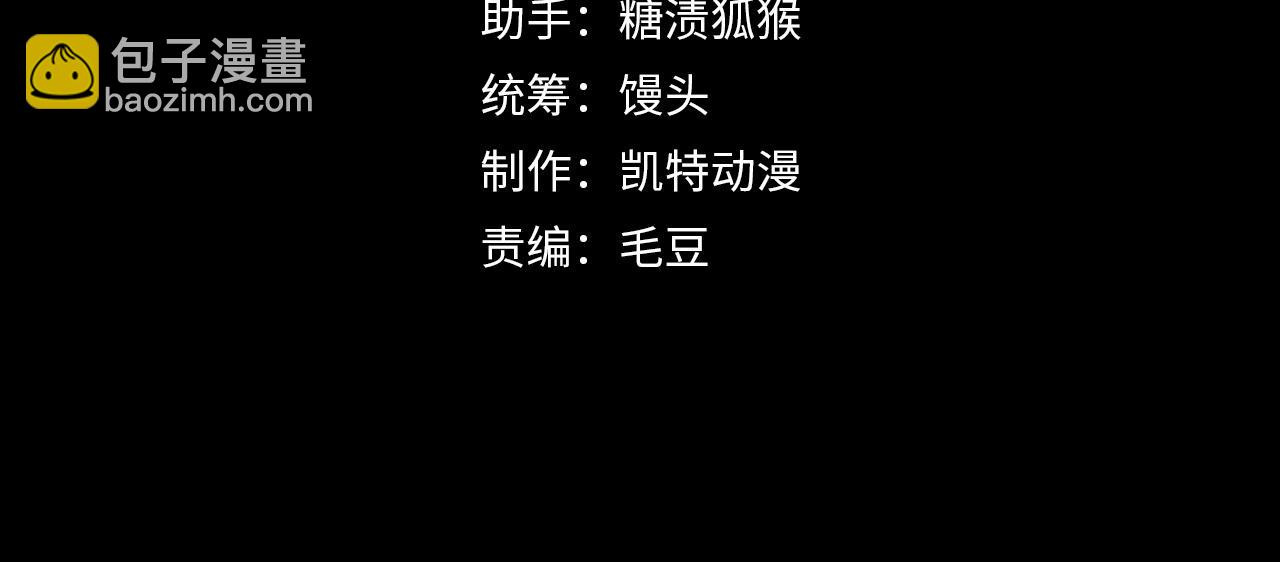 包子漫畫
baozimh.com

助手：糖渍狐猴
统筹：馒头
制作：凯特动漫
责编：毛豆